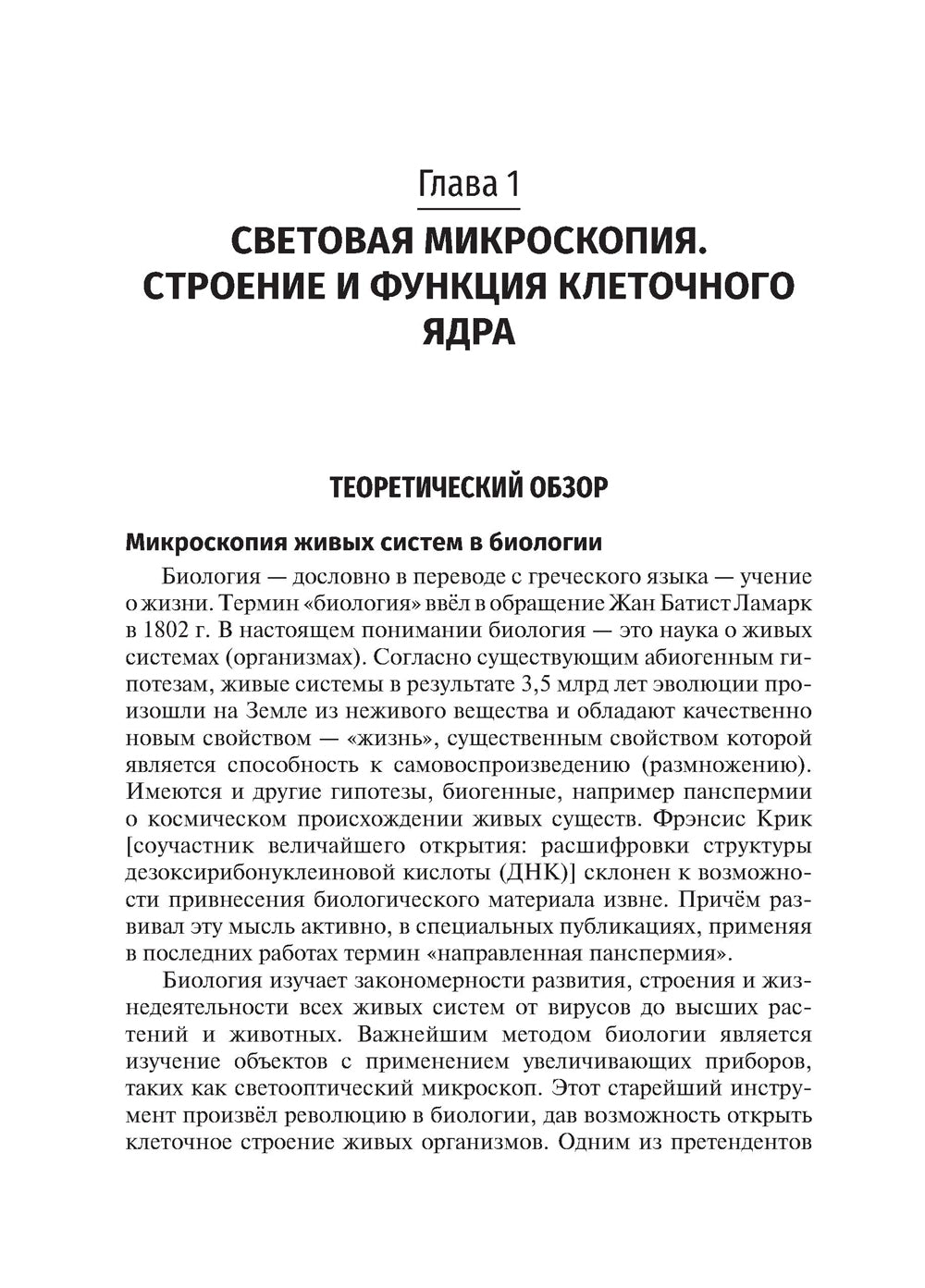 Глава 1

СВЕТОВАЯ МИКРОСКОПИЯ. СТРОЕНИЕ И ФУНКЦИЯ КЛЕТОЧНОГО ЯДРА

ТЕОРЕТИЧЕСКИЙ ОБЗОР

Микроскопия живых систем в биологии

Биология — дословно в переводе с греческого языка — учение о жизни. Термин «биология» ввёл в обращение Жан Батист Ламарк в 1802 г. В настоящем понимании биология — это наука о живых системах (организмах). Согласно существующим абиогенным гипотезам, живые системы в результате 3,5 млрд лет эволюции произошли на Земле из неживого вещества и обладают качественно новым свойством — «жизнь», существенным свойством которой является способность к самовоспроизведению (размножению). Имеются и другие гипотезы, биогенные, например панспермии о космическом происхождении живых существ. Фрэнсис Крик [соучастник величайшего открытия: расшифровки структуры дезоксирибонуклеиновой кислоты (ДНК)] склонен к возможности привнесения биологического материала извне. Причём развивал эту мысль активно, в специальных публикациях, применяя в последних работах термин «направленная панспермия».

Биология изучает закономерности развития, строения и жизнедеятельности всех живых систем от вирусов до высших растений и животных. Важнейшим методом биологии является изучение объектов с применением увеличивающих приборов, таких как светооптический микроскоп. Этот старейший инструмент произвёл революцию в биологии, дав возможность открыть клеточное строение живых организмов. Одним из претендентов